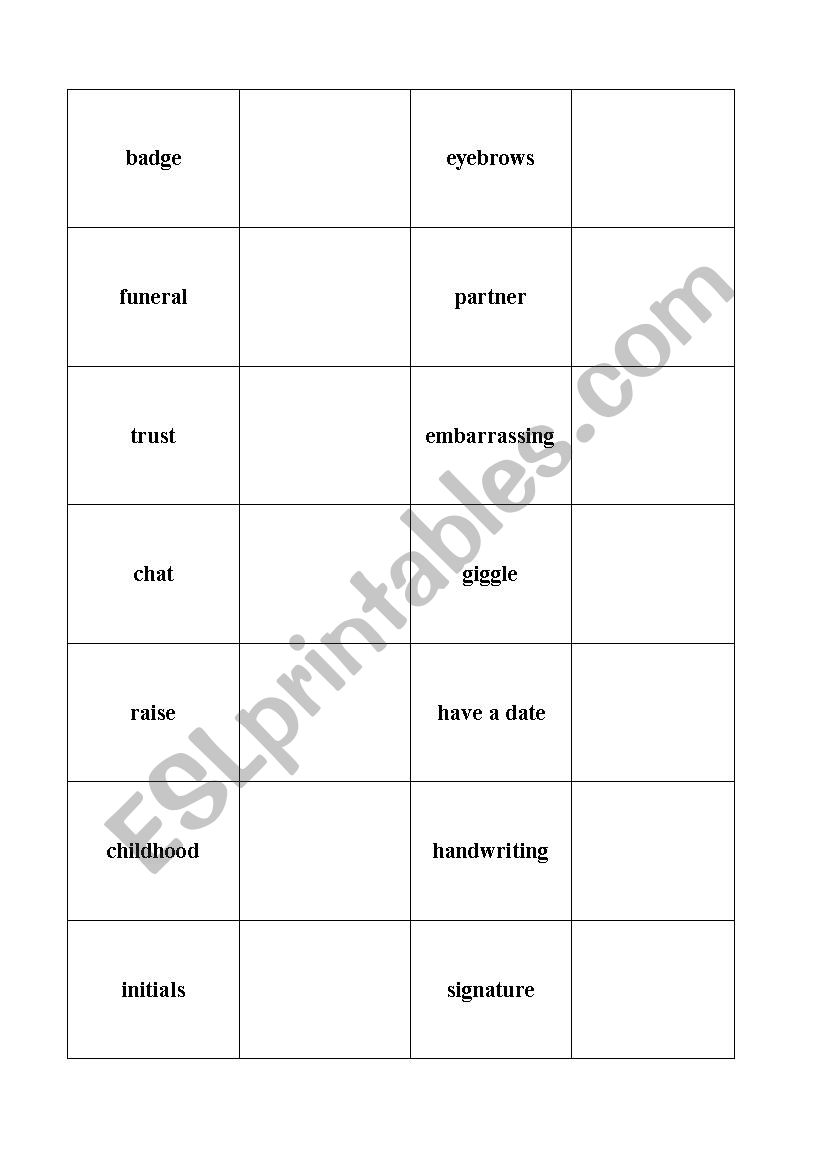 | badge | | eyebrows | |
|---|---|---|---|
| funeral | | partner | |
| trust | | embarrassing | |
| chat | | giggle | |
| raise | | have a date | |
| childhood | | handwriting | |
| initials | | signature | |

ESLprintables.com